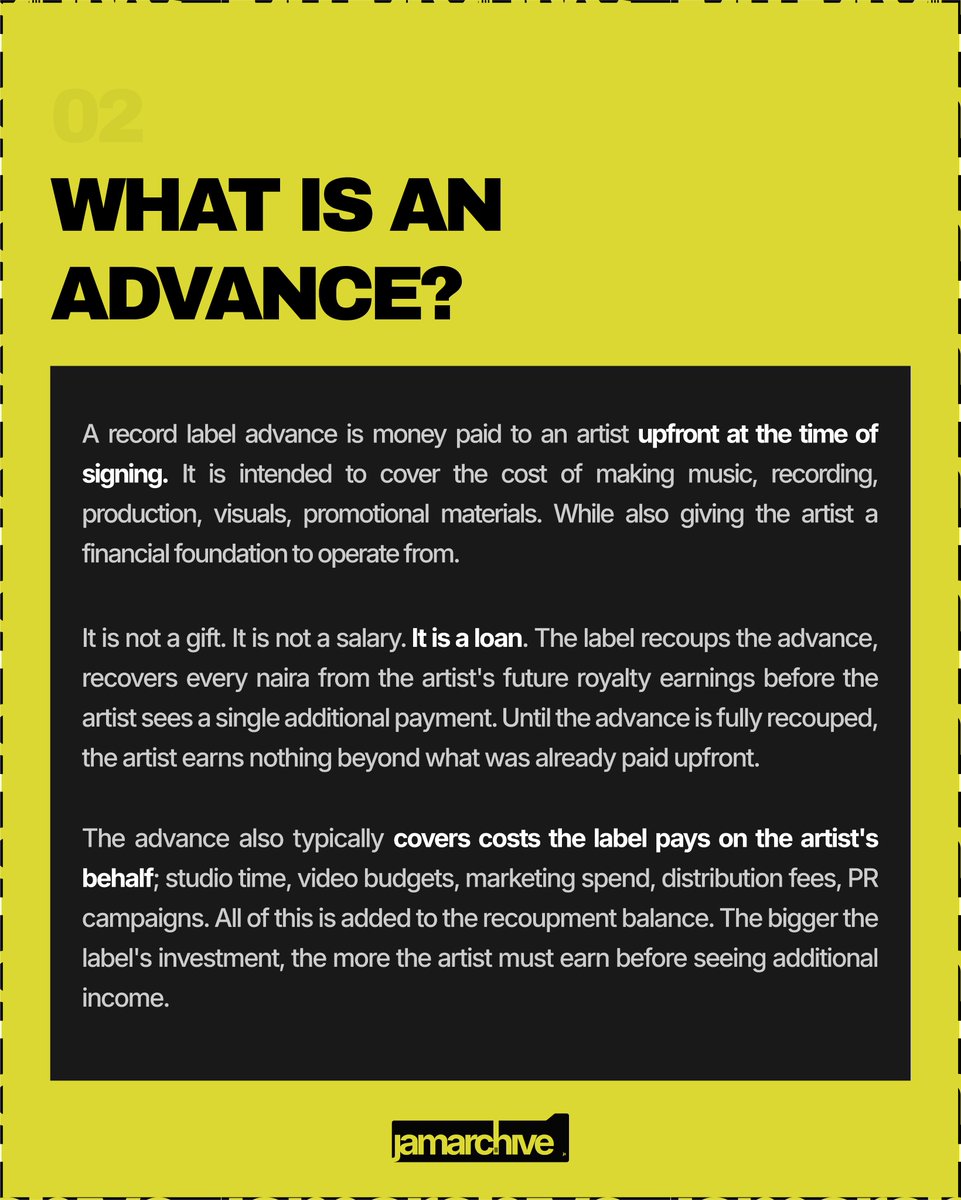 02

WHAT IS AN ADVANCE?

A record label advance is money paid to an artist upfront at the time of signing. It is intended to cover the cost of making music, recording, production, visuals, promotional materials. While also giving the artist a financial foundation to operate from.

It is not a gift. It is not a salary. It is a loan. The label recoups the advance, recovers every naira from the artist's future royalty earnings before the artist sees a single additional payment. Until the advance is fully recouped, the artist earns nothing beyond what was already paid upfront.

The advance also typically covers costs the label pays on the artist's behalf; studio time, video budgets, marketing spend, distribution fees, PR campaigns. All of this is added to the recoupment balance. The bigger the label's investment, the more the artist must earn before seeing additional income.

jamarchive